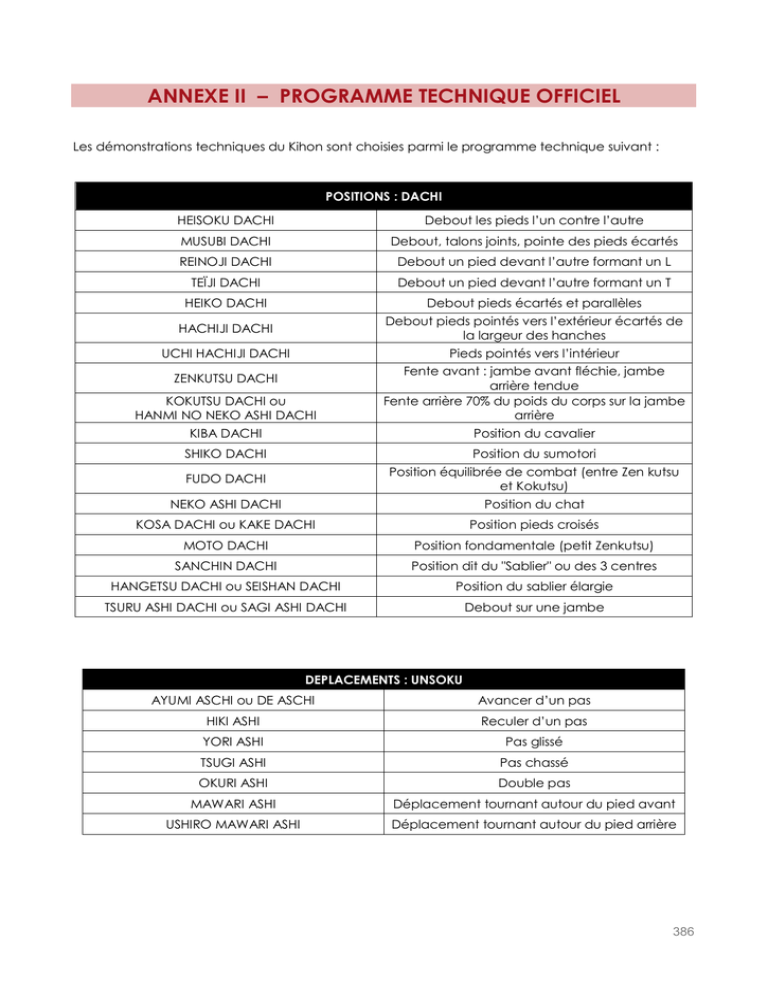 ANNEXE II – PROGRAMME TECHNIQUE OFFICIEL

Les démonstrations techniques du Kihon sont choisies parmi le programme technique suivant :

| POSITIONS : DACHI | |
|---|---|
| HEISOKU DACHI | Debout les pieds l'un contre l'autre |
| MUSUBI DACHI | Debout, talons joints, pointe des pieds écartés |
| REINOJI DACHI | Debout un pied devant l'autre formant un L |
| TEÏJI DACHI | Debout un pied devant l'autre formant un T |
| HEIKO DACHI | Debout pieds écartés et parallèles |
| HACHIJI DACHI | Debout pieds pointés vers l'extérieur écartés de la largeur des hanches |
| UCHI HACHIJI DACHI | Pieds pointés vers l'intérieur |
| ZENKUTSU DACHI | Fente avant : jambe avant fléchie, jambe arrière tendue |
| KOKUTSU DACHI ou HANMI NO NEKO ASHI DACHI | Fente arrière 70% du poids du corps sur la jambe arrière |
| KIBA DACHI | Position du cavalier |
| SHIKO DACHI | Position du sumotori |
| FUDO DACHI | Position équilibrée de combat (entre Zen kutsu et Kokutsu) |
| NEKO ASHI DACHI | Position du chat |
| KOSA DACHI ou KAKE DACHI | Position pieds croisés |
| MOTO DACHI | Position fondamentale (petit Zenkutsu) |
| SANCHIN DACHI | Position dit du "Sablier" ou des 3 centres |
| HANGETSU DACHI ou SEISHAN DACHI | Position du sablier élargie |
| TSURU ASHI DACHI ou SAGI ASHI DACHI | Debout sur une jambe |

| DEPLACEMENTS : UNSOKU | |
|---|---|
| AYUMI ASCHI ou DE ASCHI | Avancer d'un pas |
| HIKI ASHI | Reculer d'un pas |
| YORI ASHI | Pas glissé |
| TSUGI ASHI | Pas chassé |
| OKURI ASHI | Double pas |
| MAWARI ASHI | Déplacement tournant autour du pied avant |
| USHIRO MAWARI ASHI | Déplacement tournant autour du pied arrière |

386